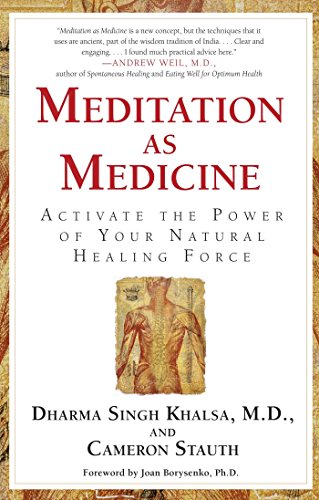 "Meditation as Medicine is a new concept, but the techniques that it uses are ancient, part of the wisdom tradition of India. . . . Clear and engaging. . . . I found much practical advice here."
—ANDREW WEIL, M.D.,
author of Spontaneous Healing and Eating Well for Optimum Health

MEDITATION AS MEDICINE

ACTIVATE THE POWER OF YOUR NATURAL HEALING FORCE

DHARMA SINGH KHALSA, M.D., AND CAMERON STAUTH

Foreword by Joan Borysenko, Ph.D.